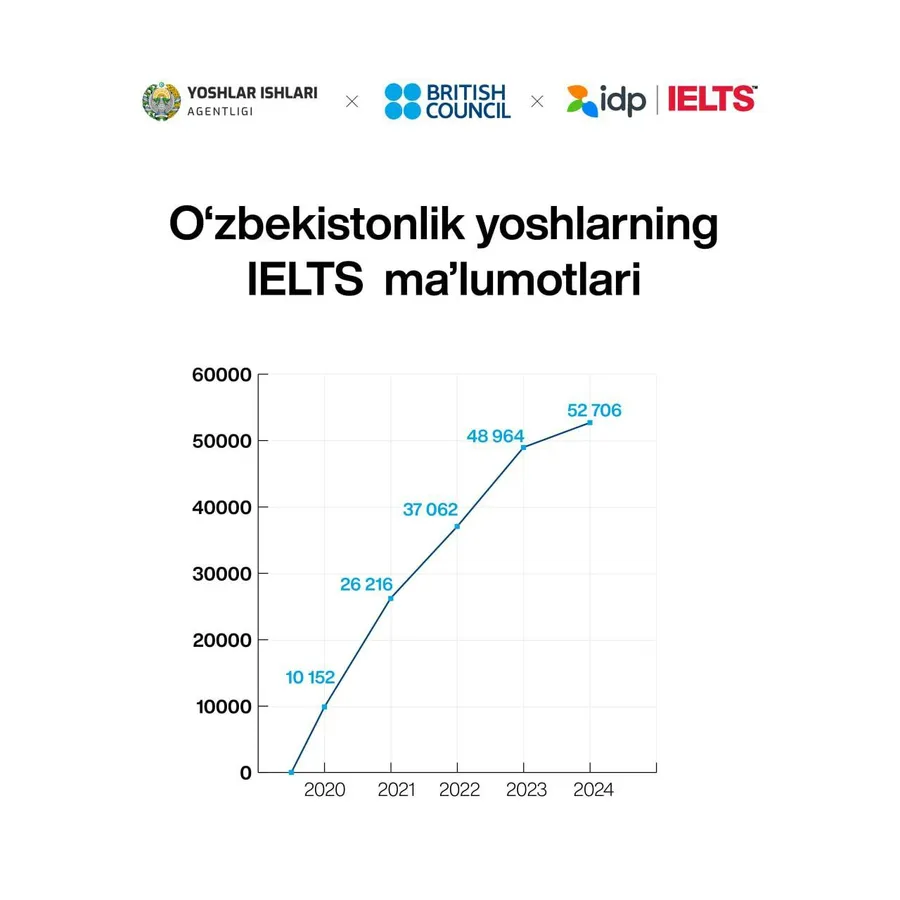 YOSHLAR ISHLARI AGENTLIGI × BRITISH COUNCIL × idp | IELTS

O‘zbekistonlik yoshlarning IELTS ma’lumotlari

60000
50000
40000
30000
20000
10000
0

10 152
26 216
37 062
48 964
52 706

2020
2021
2022
2023
2024